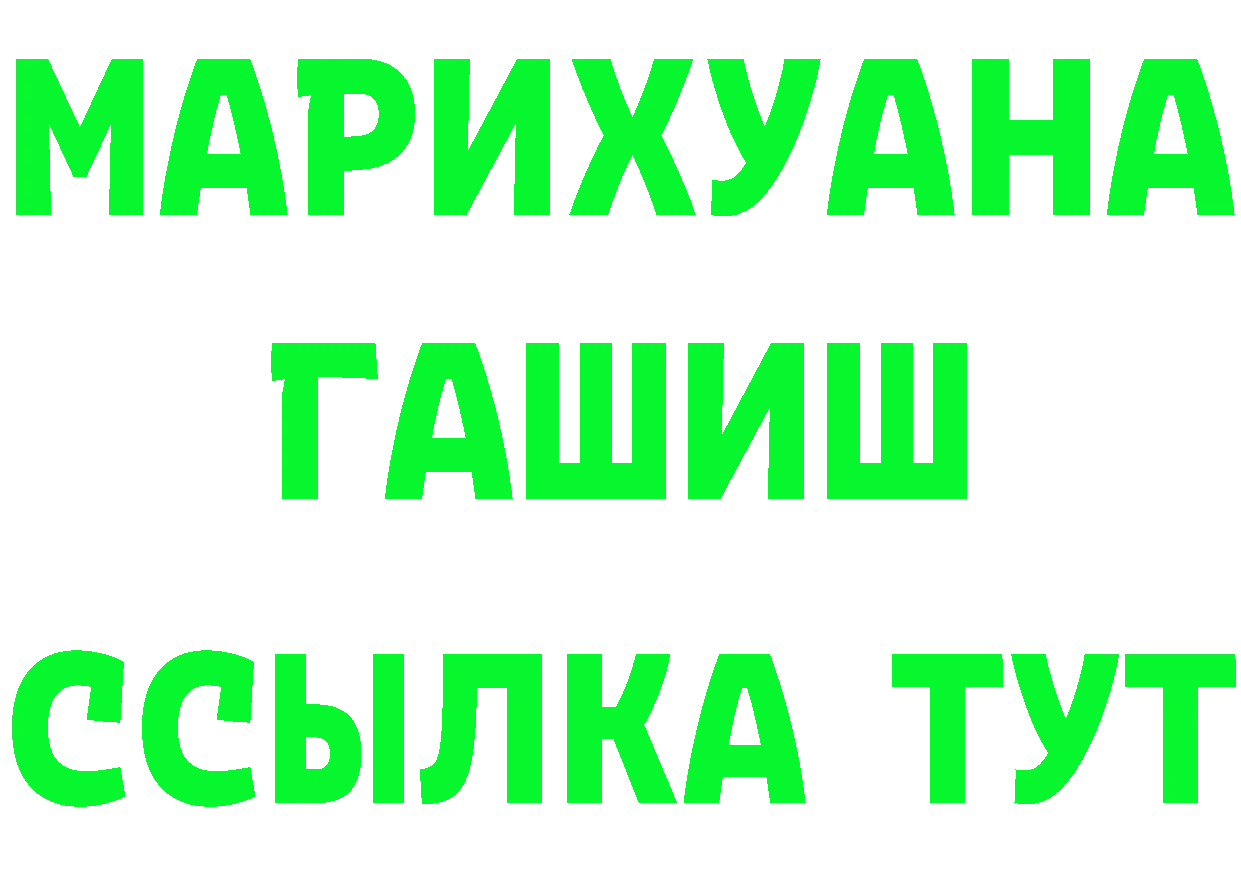 МАРИХУАНА
ГАШИШ
ССЫЛКА ТУТ